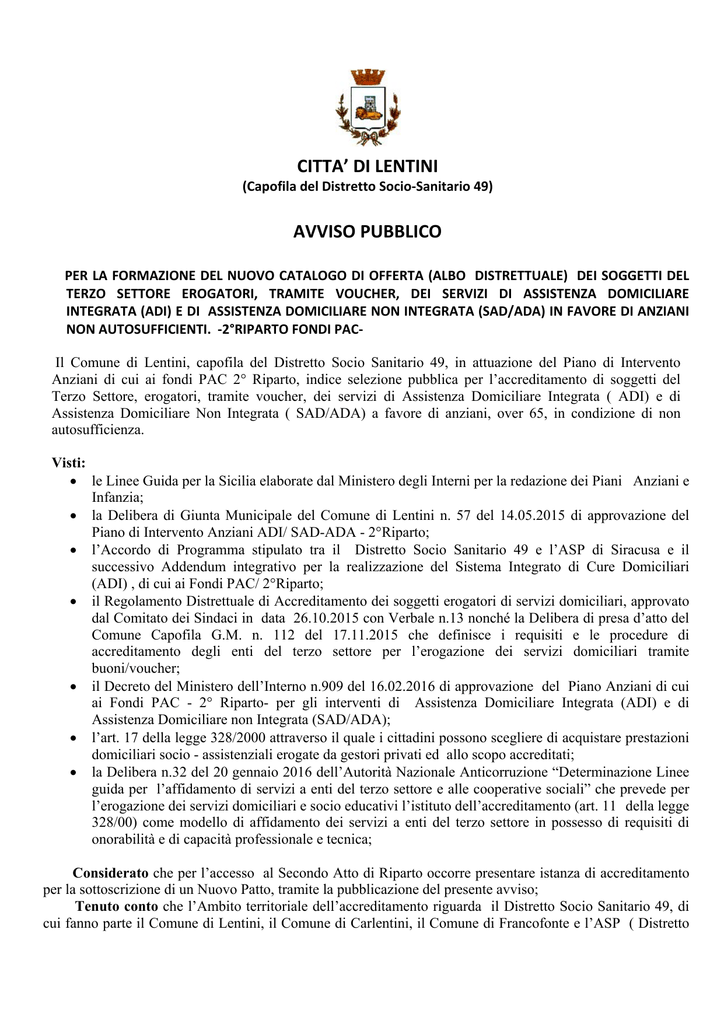 CITTA' DI LENTINI
(Capofila del Distretto Socio-Sanitario 49)

AVVISO PUBBLICO

PER LA FORMAZIONE DEL NUOVO CATALOGO DI OFFERTA (ALBO DISTRETTUALE) DEI SOGGETTI DEL TERZO SETTORE EROGATORI, TRAMITE VOUCHER, DEI SERVIZI DI ASSISTENZA DOMICILIARE INTEGRATA (ADI) E DI ASSISTENZA DOMICILIARE NON INTEGRATA (SAD/ADA) IN FAVORE DI ANZIANI NON AUTOSUFFICIENTI. -2°RIPARTO FONDI PAC-

Il Comune di Lentini, capofila del Distretto Socio Sanitario 49, in attuazione del Piano di Intervento Anziani di cui ai fondi PAC 2° Riparto, indice selezione pubblica per l'accreditamento di soggetti del Terzo Settore, erogatori, tramite voucher, dei servizi di Assistenza Domiciliare Integrata ( ADI) e di Assistenza Domiciliare Non Integrata ( SAD/ADA) a favore di anziani, over 65, in condizione di non autosufficienza.

Visti:
• le Linee Guida per la Sicilia elaborate dal Ministero degli Interni per la redazione dei Piani Anziani e Infanzia;
• la Delibera di Giunta Municipale del Comune di Lentini n. 57 del 14.05.2015 di approvazione del Piano di Intervento Anziani ADI/ SAD-ADA - 2°Riparto;
• l'Accordo di Programma stipulato tra il Distretto Socio Sanitario 49 e l'ASP di Siracusa e il successivo Addendum integrativo per la realizzazione del Sistema Integrato di Cure Domiciliari (ADI) , di cui ai Fondi PAC/ 2°Riparto;
• il Regolamento Distrettuale di Accreditamento dei soggetti erogatori di servizi domiciliari, approvato dal Comitato dei Sindaci in data 26.10.2015 con Verbale n.13 nonché la Delibera di presa d'atto del Comune Capofila G.M. n. 112 del 17.11.2015 che definisce i requisiti e le procedure di accreditamento degli enti del terzo settore per l'erogazione dei servizi domiciliari tramite buoni/voucher;
• il Decreto del Ministero dell'Interno n.909 del 16.02.2016 di approvazione del Piano Anziani di cui ai Fondi PAC - 2° Riparto- per gli interventi di Assistenza Domiciliare Integrata (ADI) e di Assistenza Domiciliare non Integrata (SAD/ADA);
• l'art. 17 della legge 328/2000 attraverso il quale i cittadini possono scegliere di acquistare prestazioni domiciliari socio - assistenziali erogate da gestori privati ed allo scopo accreditati;
• la Delibera n.32 del 20 gennaio 2016 dell'Autorità Nazionale Anticorruzione "Determinazione Linee guida per l'affidamento di servizi a enti del terzo settore e alle cooperative sociali" che prevede per l'erogazione dei servizi domiciliari e socio educativi l'istituto dell'accreditamento (art. 11 della legge 328/00) come modello di affidamento dei servizi a enti del terzo settore in possesso di requisiti di onorabilità e di capacità professionale e tecnica;

Considerato che per l'accesso al Secondo Atto di Riparto occorre presentare istanza di accreditamento per la sottoscrizione di un Nuovo Patto, tramite la pubblicazione del presente avviso;

Tenuto conto che l'Ambito territoriale dell'accreditamento riguarda il Distretto Socio Sanitario 49, di cui fanno parte il Comune di Lentini, il Comune di Carlentini, il Comune di Francofonte e l'ASP ( Distretto